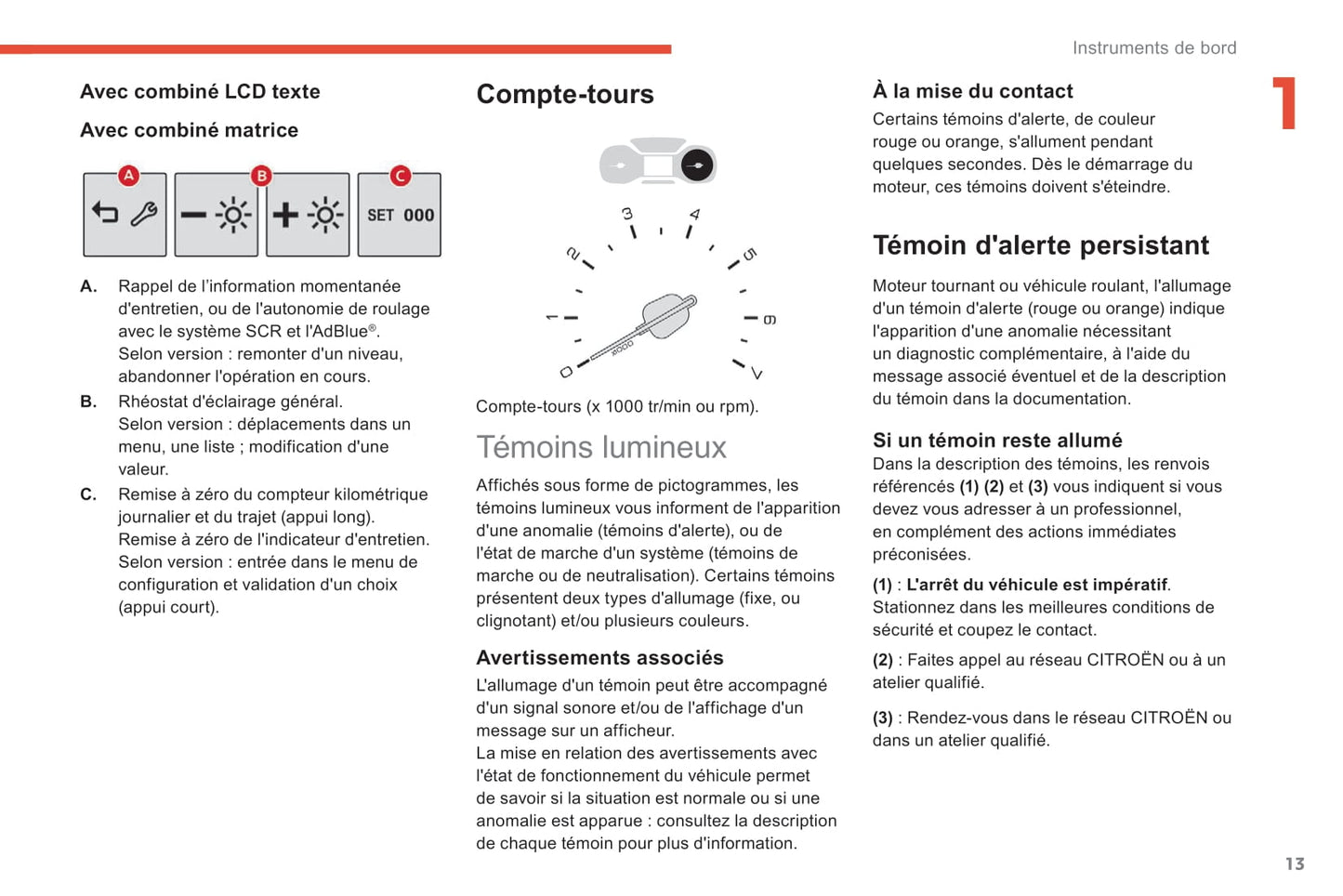 Instruments de bord

1

Avec combiné LCD texte

Avec combiné matrice

A B C

SET 000

A. Rappel de l'information momentanée d'entretien, ou de l'autonomie de roulage avec le système SCR et l'AdBlue®. Selon version : remonter d'un niveau, abandonner l'opération en cours.

B. Rhéostat d'éclairage général. Selon version : déplacements dans un menu, une liste ; modification d'une valeur.

C. Remise à zéro du compteur kilométrique journalier et du trajet (appui long). Remise à zéro de l'indicateur d'entretien. Selon version : entrée dans le menu de configuration et validation d'un choix (appui court).

Compte-tours

0 1 2 3 4 5 6 7

x1000

Compte-tours (x 1000 tr/min ou rpm).

Témoins lumineux

Affichés sous forme de pictogrammes, les témoins lumineux vous informent de l'apparition d'une anomalie (témoins d'alerte), ou de l'état de marche d'un système (témoins de marche ou de neutralisation). Certains témoins présentent deux types d'allumage (fixe, ou clignotant) et/ou plusieurs couleurs.

Avertissements associés

L'allumage d'un témoin peut être accompagné d'un signal sonore et/ou de l'affichage d'un message sur un afficheur.
La mise en relation des avertissements avec l'état de fonctionnement du véhicule permet de savoir si la situation est normale ou si une anomalie est apparue : consultez la description de chaque témoin pour plus d'information.

À la mise du contact

Certains témoins d'alerte, de couleur rouge ou orange, s'allument pendant quelques secondes. Dès le démarrage du moteur, ces témoins doivent s'éteindre.

Témoin d'alerte persistant

Moteur tournant ou véhicule roulant, l'allumage d'un témoin d'alerte (rouge ou orange) indique l'apparition d'une anomalie nécessitant un diagnostic complémentaire, à l'aide du message associé éventuel et de la description du témoin dans la documentation.

Si un témoin reste allumé

Dans la description des témoins, les renvois référencés (1) (2) et (3) vous indiquent si vous devez vous adresser à un professionnel, en complément des actions immédiates préconisées.

(1) : L'arrêt du véhicule est impératif.
Stationnez dans les meilleures conditions de sécurité et coupez le contact.

(2) : Faites appel au réseau CITROËN ou à un atelier qualifié.

(3) : Rendez-vous dans le réseau CITROËN ou dans un atelier qualifié.

13